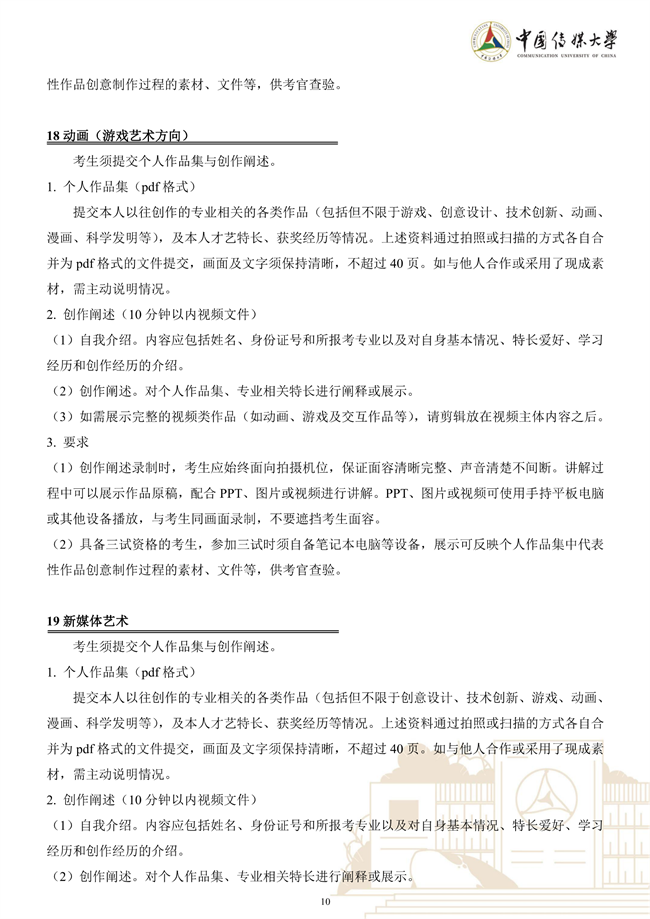 中国传媒大学
COMMUNICATION UNIVERSITY OF CHINA

性作品创意制作过程的素材、文件等，供考官查验。

18 动画（游戏艺术方向）

考生须提交个人作品集与创作阐述。

1. 个人作品集（pdf 格式）

提交本人以往创作的专业相关的各类作品（包括但不限于游戏、创意设计、技术创新、动画、漫画、科学发明等），及本人才艺特长、获奖经历等情况。上述资料通过拍照或扫描的方式各自合并为 pdf 格式的文件提交，画面及文字须保持清晰，不超过 40 页。如与他人合作或采用了现成素材，需主动说明情况。

2. 创作阐述（10 分钟以内视频文件）

（1）自我介绍。内容应包括姓名、身份证号和所报考专业以及对自身基本情况、特长爱好、学习经历和创作经历的介绍。

（2）创作阐述。对个人作品集、专业相关特长进行阐释或展示。

（3）如需展示完整的视频类作品（如动画、游戏及交互作品等），请剪辑放在视频主体内容之后。

3. 要求

（1）创作阐述录制时，考生应始终面向拍摄机位，保证面容清晰完整、声音清楚不间断。讲解过程中可以展示作品原稿，配合 PPT、图片或视频进行讲解。PPT、图片或视频可使用手持平板电脑或其他设备播放，与考生同画面录制，不要遮挡考生面容。

（2）具备三试资格的考生，参加三试时须自备笔记本电脑等设备，展示可反映个人作品集中代表性作品创意制作过程的素材、文件等，供考官查验。

19 新媒体艺术

考生须提交个人作品集与创作阐述。

1. 个人作品集（pdf 格式）

提交本人以往创作的专业相关的各类作品（包括但不限于创意设计、技术创新、游戏、动画、漫画、科学发明等），及本人才艺特长、获奖经历等情况。上述资料通过拍照或扫描的方式各自合并为 pdf 格式的文件提交，画面及文字须保持清晰，不超过 40 页。如与他人合作或采用了现成素材，需主动说明情况。

2. 创作阐述（10 分钟以内视频文件）

（1）自我介绍。内容应包括姓名、身份证号和所报考专业以及对自身基本情况、特长爱好、学习经历和创作经历的介绍。

（2）创作阐述。对个人作品集、专业相关特长进行阐释或展示。

10